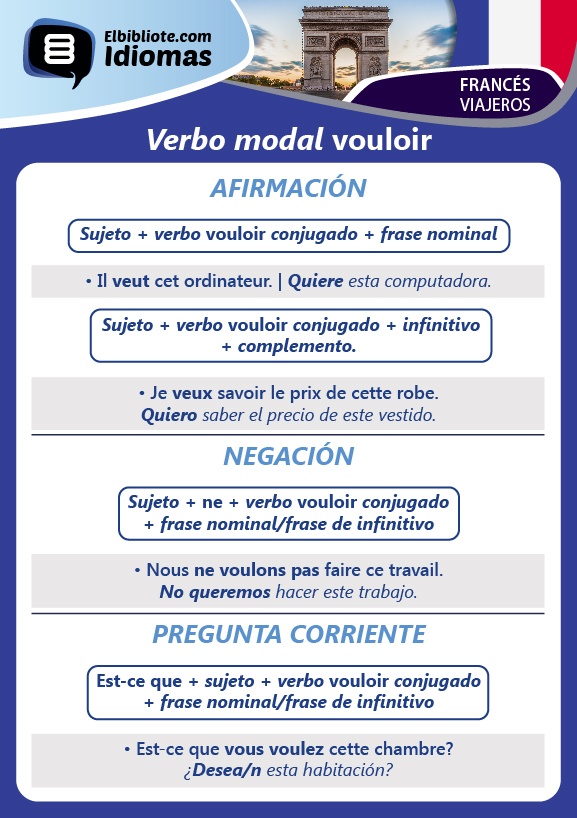 Elbibliote.com
Idiomas

FRANCÉS
VIAJEROS

Verbo modal vouloir

AFIRMACIÓN

Sujeto + verbo vouloir conjugado + frase nominal

• Il veut cet ordinateur. | Quiere esta computadora.

Sujeto + verbo vouloir conjugado + infinitivo + complemento.

• Je veux savoir le prix de cette robe.
Quiero saber el precio de este vestido.

NEGACIÓN

Sujeto + ne + verbo vouloir conjugado + frase nominal/frase de infinitivo

• Nous ne voulons pas faire ce travail.
No queremos hacer este trabajo.

PREGUNTA CORRIENTE

Est-ce que + sujeto + verbo vouloir conjugado + frase nominal/frase de infinitivo

• Est-ce que vous voulez cette chambre?
¿Desea/n esta habitación?